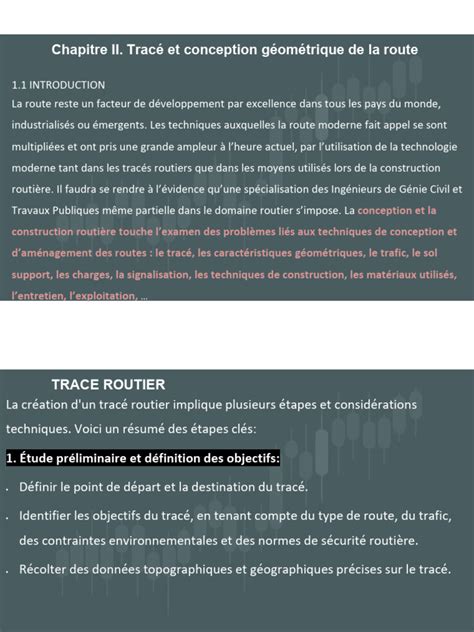 Chapitre II. Tracé et conception géométrique de la route

1.1 INTRODUCTION

La route reste un facteur de développement par excellence dans tous les pays du monde, industrialisés ou émergents. Les techniques auxquelles la route moderne fait appel se sont multipliées et ont pris une grande ampleur à l'heure actuel, par l'utilisation de la technologie moderne tant dans les tracés routiers que dans les moyens utilisés lors de la construction routière. Il faudra se rendre à l'évidence qu'une spécialisation des Ingénieurs de Génie Civil et Travaux Publiques même partielle dans le domaine routier s'impose. La conception et la construction routière touche l'examen des problèmes liés aux techniques de conception et d'aménagement des routes : le tracé, les caractéristiques géométriques, le trafic, le sol support, les charges, la signalisation, les techniques de construction, les matériaux utilisés, l'entretien, l'exploitation, …

TRACE ROUTIER

La création d'un tracé routier implique plusieurs étapes et considérations techniques. Voici un résumé des étapes clés:

1. Étude préliminaire et définition des objectifs:

. Définir le point de départ et la destination du tracé.

. Identifier les objectifs du tracé, en tenant compte du type de route, du trafic, des contraintes environnementales et des normes de sécurité routière.

. Récolter des données topographiques et géographiques précises sur le tracé.